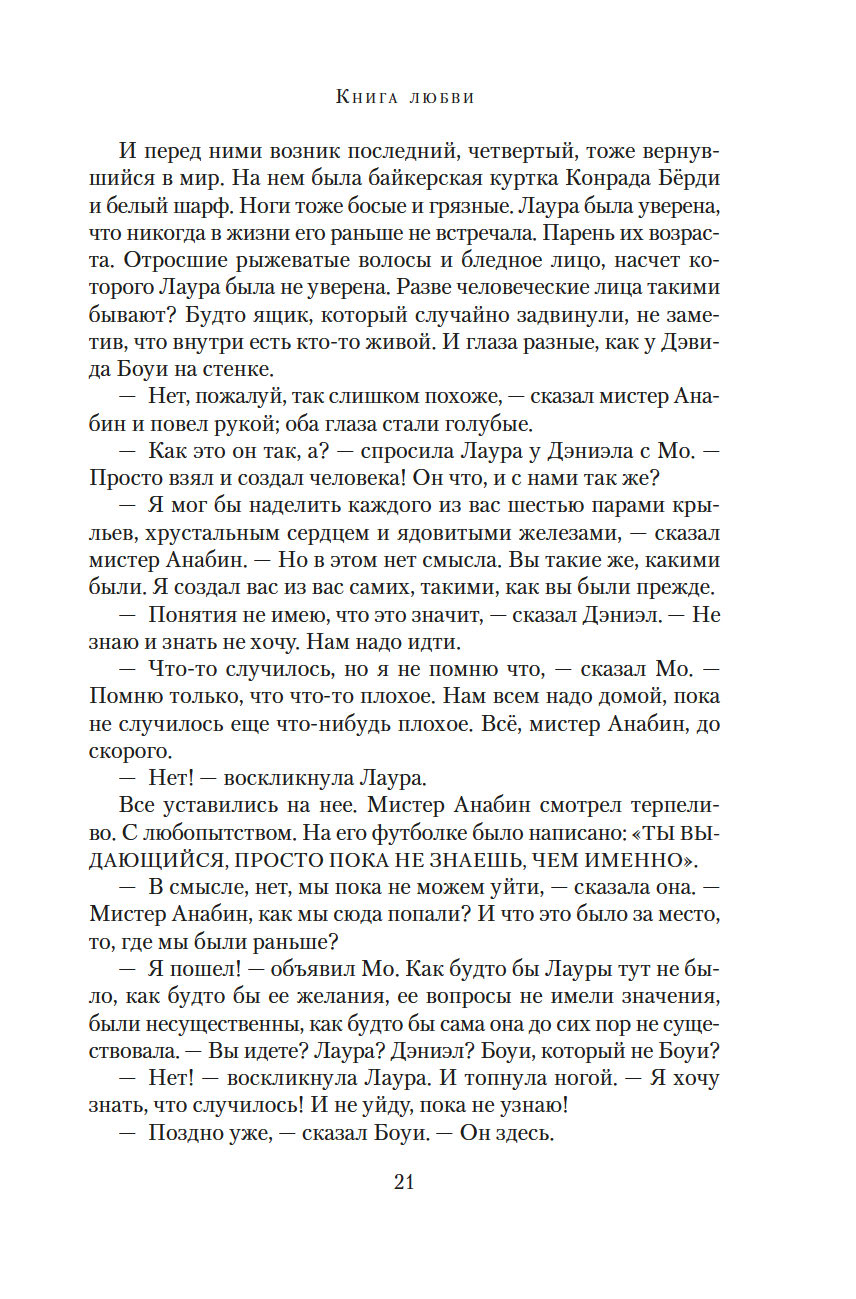 Книга любви

И перед ними возник последний, четвертый, тоже вернувшийся в мир. На нем была байкерская куртка Конрада Бёрди и белый шарф. Ноги тоже босые и грязные. Лаура была уверена, что никогда в жизни его раньше не встречала. Парень их возраста. Отросшие рыжеватые волосы и бледное лицо, насчет которого Лаура была не уверена. Разве человеческие лица такими бывают? Будто ящик, который случайно задвинули, не заметив, что внутри есть кто-то живой. И глаза разные, как у Дэвида Боуи на стенке.

— Нет, пожалуй, так слишком похоже, — сказал мистер Анабин и повел рукой; оба глаза стали голубые.

— Как это он так, а? — спросила Лаура у Дэниэла с Мо. — Просто взял и создал человека! Он что, и с нами так же?

— Я мог бы наделить каждого из вас шестью парами крыльев, хрустальным сердцем и ядовитыми железами, — сказал мистер Анабин. — Но в этом нет смысла. Вы такие же, какими были. Я создал вас из вас самих, такими, как вы были прежде.

— Понятия не имею, что это значит, — сказал Дэниэл. — Не знаю и знать не хочу. Нам надо идти.

— Что-то случилось, но я не помню что, — сказал Мо. — Помню только, что что-то плохое. Нам всем надо домой, пока не случилось еще что-нибудь плохое. Всё, мистер Анабин, до скорого.

— Нет! — воскликнула Лаура.

Все уставились на нее. Мистер Анабин смотрел терпеливо. С любопытством. На его футболке было написано: «ТЫ ВЫДАЮЩИЙСЯ, ПРОСТО ПОКА НЕ ЗНАЕШЬ, ЧЕМ ИМЕННО».

— В смысле, нет, мы пока не можем уйти, — сказала она. — Мистер Анабин, как мы сюда попали? И что это было за место, то, где мы были раньше?

— Я пошел! — объявил Мо. Как будто бы Лауры тут не было, как будто бы ее желания, ее вопросы не имели значения, были несущественны, как будто бы сама она до сих пор не существовала. — Вы идете? Лаура? Дэниэл? Боуи, который не Боуи?

— Нет! — воскликнула Лаура. И топнула ногой. — Я хочу знать, что случилось! И не уйду, пока не узнаю!

— Поздно уже, — сказал Боуи. — Он здесь.

21